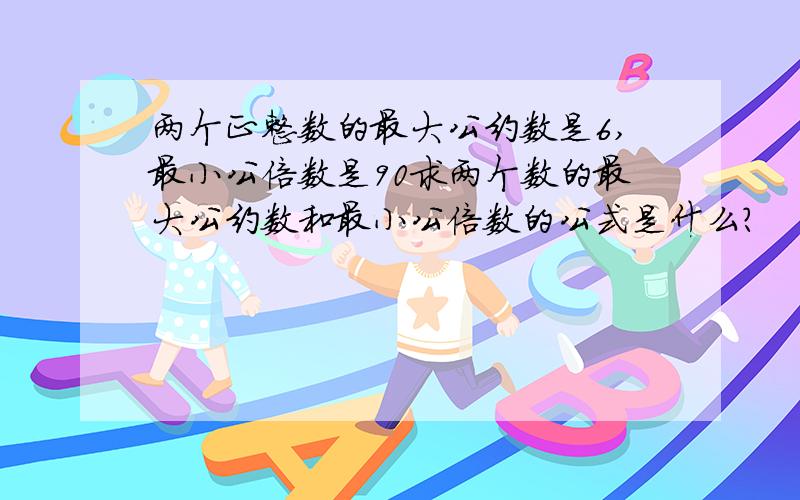 两个正整数的最大公约数是6,最小公倍数是90求两个数的最大公约数和最小公倍数的公式是什么?